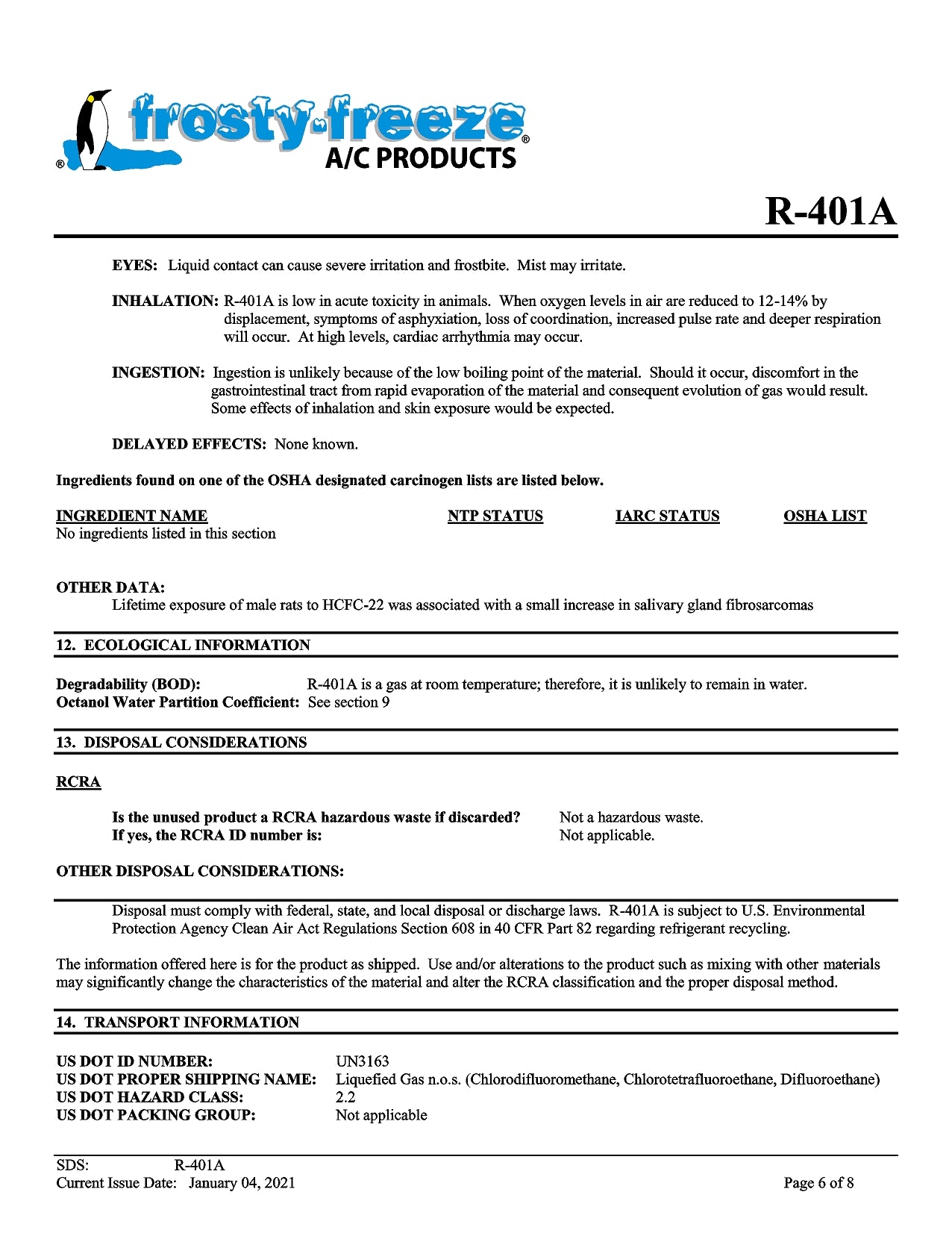 ® frosty-freeze®
A/C PRODUCTS

R-401A

EYES: Liquid contact can cause severe irritation and frostbite. Mist may irritate.

INHALATION: R-401A is low in acute toxicity in animals. When oxygen levels in air are reduced to 12-14% by displacement, symptoms of asphyxiation, loss of coordination, increased pulse rate and deeper respiration will occur. At high levels, cardiac arrhythmia may occur.

INGESTION: Ingestion is unlikely because of the low boiling point of the material. Should it occur, discomfort in the gastrointestinal tract from rapid evaporation of the material and consequent evolution of gas would result. Some effects of inhalation and skin exposure would be expected.

DELAYED EFFECTS: None known.

Ingredients found on one of the OSHA designated carcinogen lists are listed below.

| INGREDIENT NAME | NTP STATUS | IARC STATUS | OSHA LIST |
|---|---|---|---|
| No ingredients listed in this section | | | |

OTHER DATA:
Lifetime exposure of male rats to HCFC-22 was associated with a small increase in salivary gland fibrosarcomas

12. ECOLOGICAL INFORMATION

Degradability (BOD): R-401A is a gas at room temperature; therefore, it is unlikely to remain in water.
Octanol Water Partition Coefficient: See section 9

13. DISPOSAL CONSIDERATIONS

RCRA

Is the unused product a RCRA hazardous waste if discarded? Not a hazardous waste.
If yes, the RCRA ID number is: Not applicable.

OTHER DISPOSAL CONSIDERATIONS:

Disposal must comply with federal, state, and local disposal or discharge laws. R-401A is subject to U.S. Environmental Protection Agency Clean Air Act Regulations Section 608 in 40 CFR Part 82 regarding refrigerant recycling.

The information offered here is for the product as shipped. Use and/or alterations to the product such as mixing with other materials may significantly change the characteristics of the material and alter the RCRA classification and the proper disposal method.

14. TRANSPORT INFORMATION

US DOT ID NUMBER: UN3163
US DOT PROPER SHIPPING NAME: Liquefied Gas n.o.s. (Chlorodifluoromethane, Chlorotetrafluoroethane, Difluoroethane)
US DOT HAZARD CLASS: 2.2
US DOT PACKING GROUP: Not applicable

SDS: R-401A
Current Issue Date: January 04, 2021
Page 6 of 8